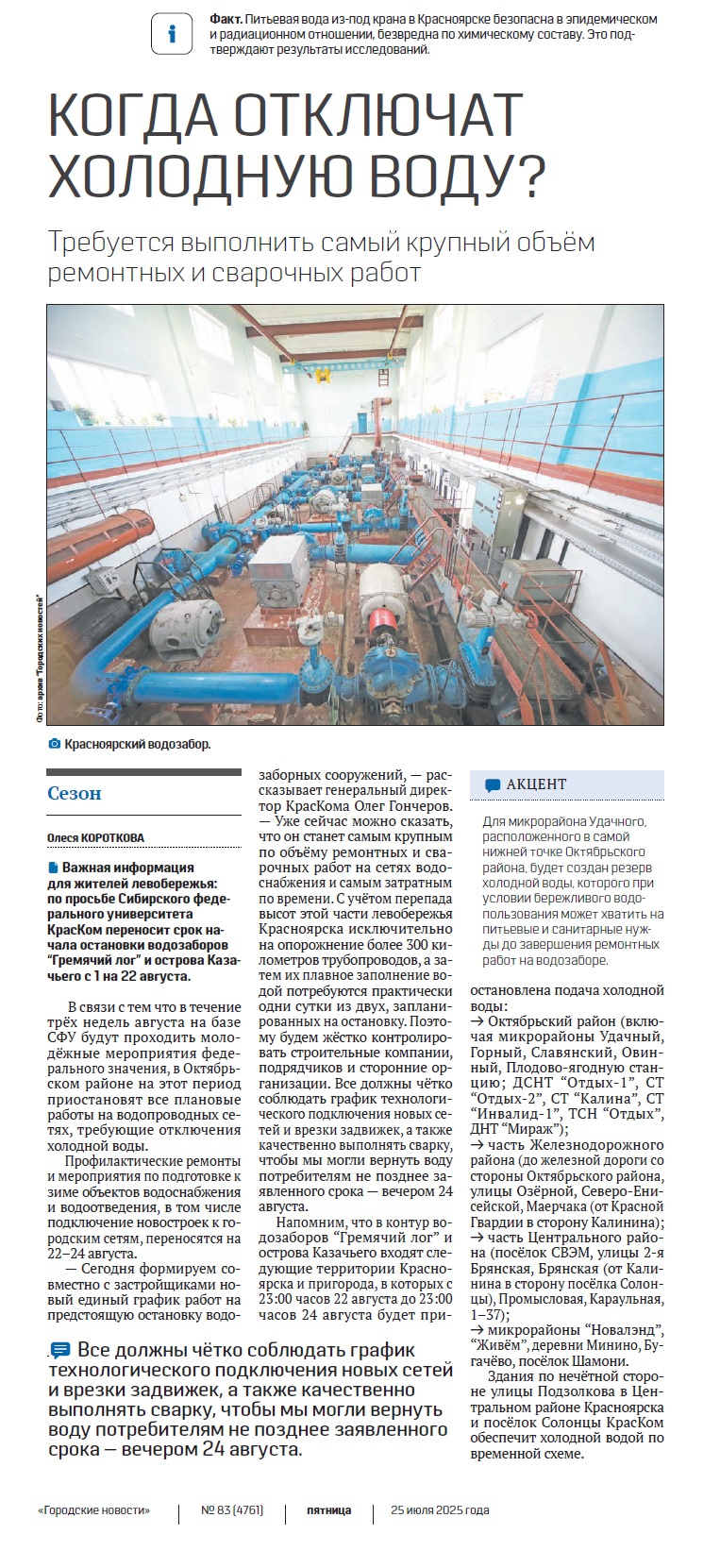 Факт. Питьевая вода из-под крана в Красноярске безопасна в эпидемическом и радиационном отношении, безвредна по химическому составу. Это подтверждают результаты исследований.

КОГДА ОТКЛЮЧАТ ХОЛОДНУЮ ВОДУ?

Требуется выполнить самый крупный объём ремонтных и сварочных работ

Фото: архив "Городских новостей"

Красноярский водозабор.

Сезон

Олеся КОРОТКОВА

Важная информация для жителей левобережья: по просьбе Сибирского федерального университета КрасКом переносит срок начала остановки водозаборов "Гремячий лог" и острова Казачьего с 1 на 22 августа.

В связи с тем что в течение трёх недель августа на базе СФУ будут проходить молодёжные мероприятия федерального значения, в Октябрьском районе на этот период приостановят все плановые работы на водопроводных сетях, требующие отключения холодной воды.

Профилактические ремонты и мероприятия по подготовке к зиме объектов водоснабжения и водоотведения, в том числе подключение новостроек к городским сетям, переносятся на 22–24 августа.

— Сегодня формируем совместно с застройщиками новый единый график работ на предстоящую остановку водозаборных сооружений, — рассказывает генеральный директор КрасКома Олег Гончеров. — Уже сейчас можно сказать, что он станет самым крупным по объёму ремонтных и сварочных работ на сетях водоснабжения и самым затратным по времени. С учётом перепада высот этой части левобережья Красноярска исключительно на опорожнение более 300 километров трубопроводов, а затем их плавное заполнение водой потребуются практически одни сутки из двух, запланированных на остановку. Поэтому будем жёстко контролировать строительные компании, подрядчиков и сторонние организации. Все должны чётко соблюдать график технологического подключения новых сетей и врезки задвижек, а также качественно выполнять сварку, чтобы мы могли вернуть воду потребителям не позднее заявленного срока — вечером 24 августа.

Напомним, что в контур водозаборов "Гремячий лог" и острова Казачьего входят следующие территории Красноярска и пригорода, в которых с 23:00 часов 22 августа до 23:00 часов 24 августа будет приостановлена подача холодной воды:
→ Октябрьский район (включая микрорайоны Удачный, Горный, Славянский, Овинный, Плодово-ягодную станцию; ДСНТ "Отдых-1", СТ "Отдых-2", СТ "Калина", СТ "Инвалид-1", ТСН "Отдых", ДНТ "Мираж");
→ часть Железнодорожного района (до железной дороги со стороны Октябрьского района, улицы Озёрной, Северо-Енисейской, Маерчака (от Красной Гвардии в сторону Калинина);
→ часть Центрального района (посёлок СВЭМ, улицы 2-я Брянская, Брянская (от Калинина в сторону посёлка Солонцы), Промысловая, Караульная, 1–37);
→ микрорайоны "Новалэнд", "Живём", деревни Минино, Бугачёво, посёлок Шамони.

Здания по нечётной стороне улицы Подзолкова в Центральном районе Красноярска и посёлок Солонцы КрасКом обеспечит холодной водой по временной схеме.

АКЦЕНТ

Для микрорайона Удачного, расположенного в самой нижней точке Октябрьского района, будет создан резерв холодной воды, которого при условии бережливого водопользования может хватить на питьевые и санитарные нужды до завершения ремонтных работ на водозаборе.

Все должны чётко соблюдать график технологического подключения новых сетей и врезки задвижек, а также качественно выполнять сварку, чтобы мы могли вернуть воду потребителям не позднее заявленного срока — вечером 24 августа.

«Городские новости» | № 83 (4761) | пятница | 25 июля 2025 года